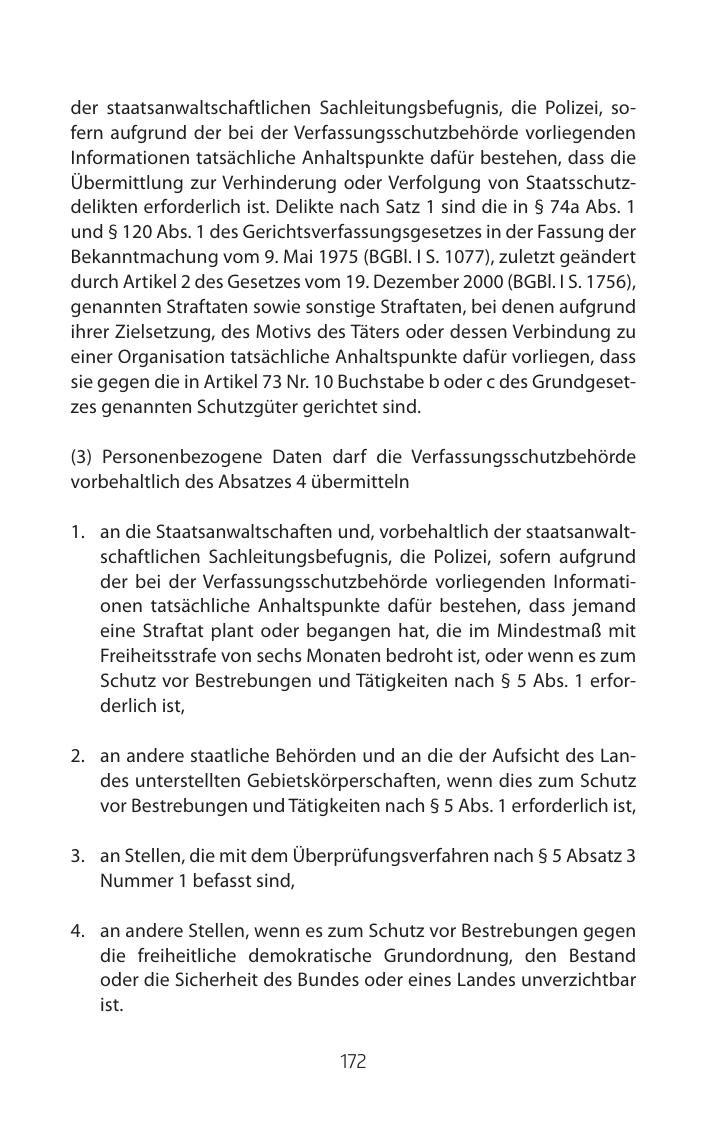 der staatsanwaltschaftlichen Sachleitungsbefugnis, die Polizei, sofern aufgrund der bei der Verfassungsschutzbehörde vorliegenden Informationen tatsächliche Anhaltspunkte dafür bestehen, dass die Übermittlung zur Verhinderung oder Verfolgung von Staatsschutzdelikten erforderlich ist. Delikte nach Satz 1 sind die in § 74a Abs. 1 und § 120 Abs. 1 des Gerichtsverfassungsgesetzes in der Fassung der Bekanntmachung vom 9. Mai 1975 (BGBl. I S. 1077), zuletzt geändert durch Artikel 2 des Gesetzes vom 19. Dezember 2000 (BGBl. I S. 1756), genannten Straftaten sowie sonstige Straftaten, bei denen aufgrund ihrer Zielsetzung, des Motivs des Täters oder dessen Verbindung zu einer Organisation tatsächliche Anhaltspunkte dafür vorliegen, dass sie gegen die in Artikel 73 Nr. 10 Buchstabe b oder c des Grundgesetzes genannten Schutzgüter gerichtet sind.

(3) Personenbezogene Daten darf die Verfassungsschutzbehörde vorbehaltlich des Absatzes 4 übermitteln

1. an die Staatsanwaltschaften und, vorbehaltlich der staatsanwaltschaftlichen Sachleitungsbefugnis, die Polizei, sofern aufgrund der bei der Verfassungsschutzbehörde vorliegenden Informationen tatsächliche Anhaltspunkte dafür bestehen, dass jemand eine Straftat plant oder begangen hat, die im Mindestmaß mit Freiheitsstrafe von sechs Monaten bedroht ist, oder wenn es zum Schutz vor Bestrebungen und Tätigkeiten nach § 5 Abs. 1 erforderlich ist,

2. an andere staatliche Behörden und an die der Aufsicht des Landes unterstellten Gebietskörperschaften, wenn dies zum Schutz vor Bestrebungen und Tätigkeiten nach § 5 Abs. 1 erforderlich ist,

3. an Stellen, die mit dem Überprüfungsverfahren nach § 5 Absatz 3 Nummer 1 befasst sind,

4. an andere Stellen, wenn es zum Schutz vor Bestrebungen gegen die freiheitliche demokratische Grundordnung, den Bestand oder die Sicherheit des Bundes oder eines Landes unverzichtbar ist.

172